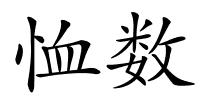 恤数